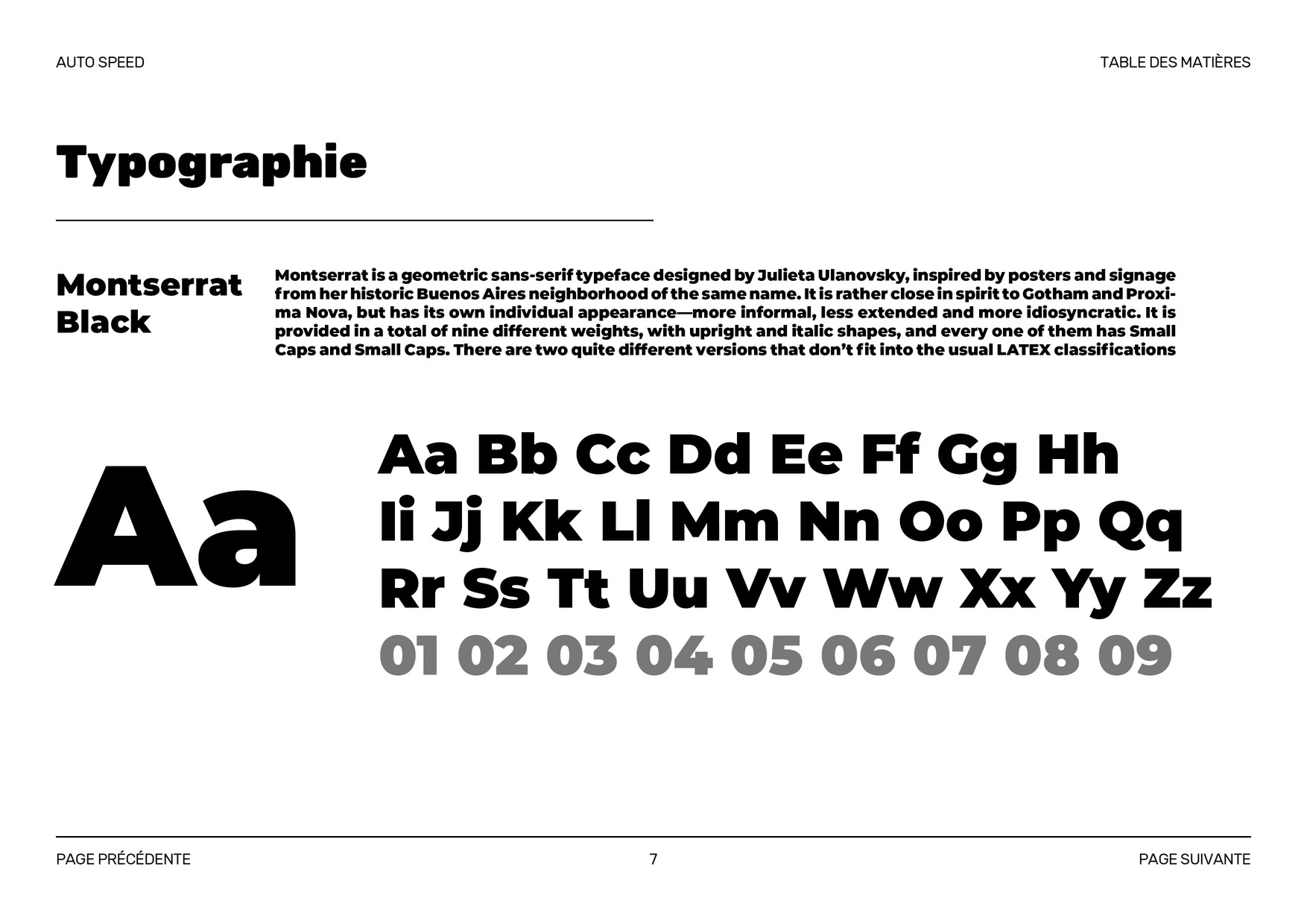 AUTO SPEED

TABLE DES MATIÈRES

Typographie

Montserrat
Black

Montserrat is a geometric sans-serif typeface designed by Julieta Ulanovsky, inspired by posters and signage from her historic Buenos Aires neighborhood of the same name. It is rather close in spirit to Gotham and Proxima Nova, but has its own individual appearance—more informal, less extended and more idiosyncratic. It is provided in a total of nine different weights, with upright and italic shapes, and every one of them has Small Caps and Small Caps. There are two quite different versions that don't fit into the usual LATEX classifications

Aa

Aa Bb Cc Dd Ee Ff Gg Hh
Ii Jj Kk Ll Mm Nn Oo Pp Qq
Rr Ss Tt Uu Vv Ww Xx Yy Zz
01 02 03 04 05 06 07 08 09

PAGE PRÉCÉDENTE

7

PAGE SUIVANTE